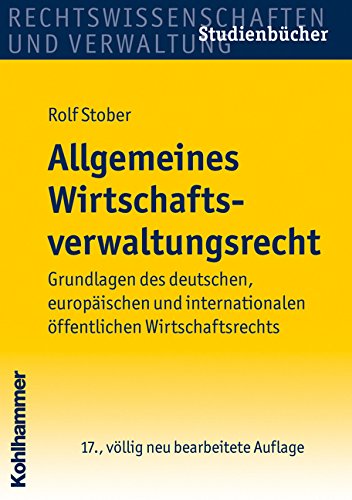 RECHTSWISSENSCHAFTEN UND VERWALTUNG
Studienbücher

Rolf Stober

Allgemeines Wirtschaftsverwaltungsrecht

Grundlagen des deutschen, europäischen und internationalen öffentlichen Wirtschaftsrechts

Kohlhammer

17., völlig neu bearbeitete Auflage